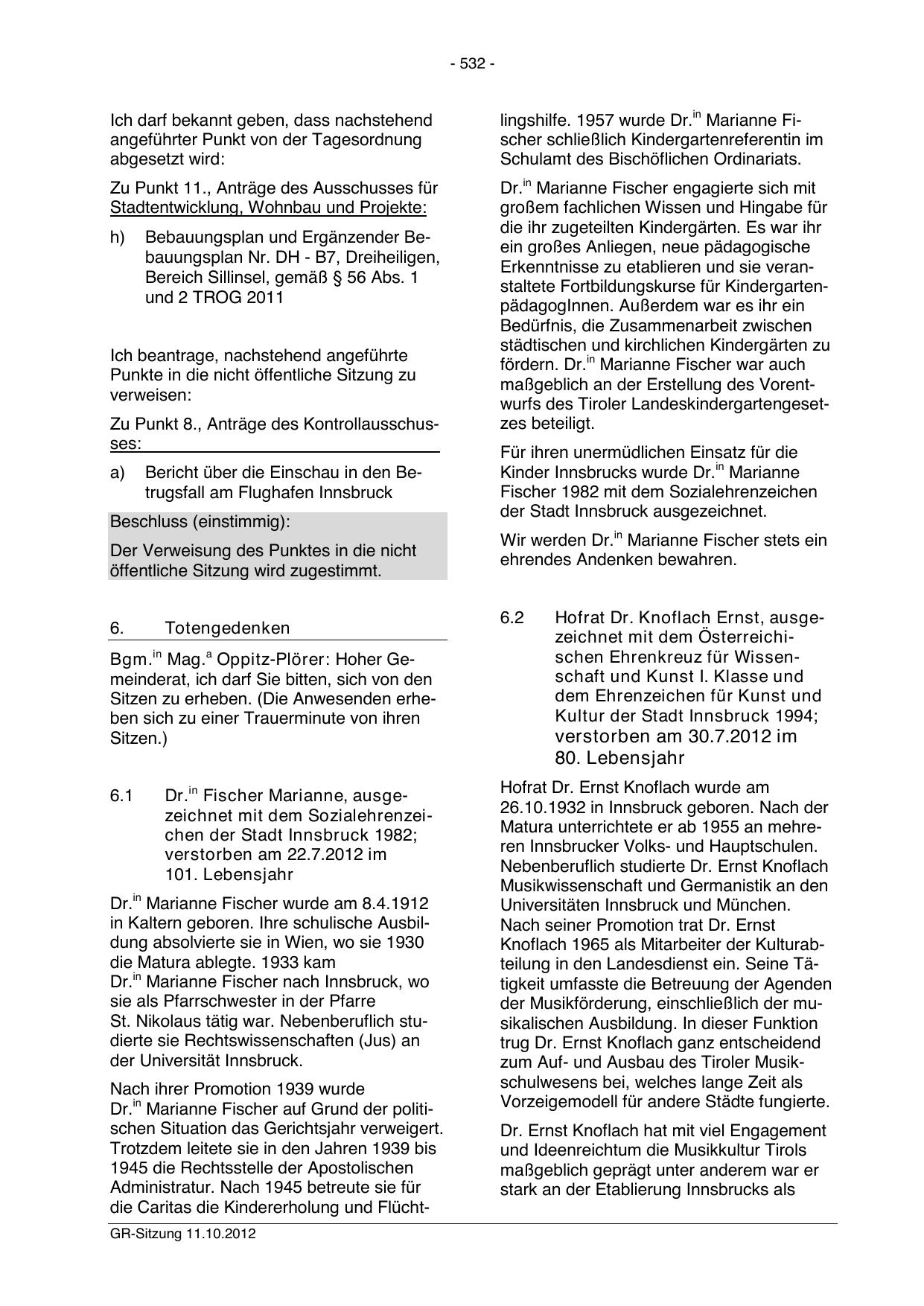 - 532 -

Ich darf bekannt geben, dass nachstehend angeführter Punkt von der Tagesordnung abgesetzt wird:

Zu Punkt 11., Anträge des Ausschusses für Stadtentwicklung, Wohnbau und Projekte:

h) Bebauungsplan und Ergänzender Bebauungsplan Nr. DH - B7, Dreiheiligen, Bereich Sillinsel, gemäß § 56 Abs. 1 und 2 TROG 2011

Ich beantrage, nachstehend angeführte Punkte in die nicht öffentliche Sitzung zu verweisen:

Zu Punkt 8., Anträge des Kontrollausschusses:

a) Bericht über die Einschau in den Betrugsfall am Flughafen Innsbruck

Beschluss (einstimmig):

Der Verweisung des Punktes in die nicht öffentliche Sitzung wird zugestimmt.

6. Totengedenken

Bgm.$^{in}$ Mag.$^{a}$ Oppitz-Plörer: Hoher Gemeinderat, ich darf Sie bitten, sich von den Sitzen zu erheben. (Die Anwesenden erheben sich zu einer Trauerminute von ihren Sitzen.)

6.1 Dr.$^{in}$ Fischer Marianne, ausgezeichnet mit dem Sozialehrenzeichen der Stadt Innsbruck 1982; verstorben am 22.7.2012 im 101. Lebensjahr

Dr.$^{in}$ Marianne Fischer wurde am 8.4.1912 in Kaltern geboren. Ihre schulische Ausbildung absolvierte sie in Wien, wo sie 1930 die Matura ablegte. 1933 kam Dr.$^{in}$ Marianne Fischer nach Innsbruck, wo sie als Pfarrschwester in der Pfarre St. Nikolaus tätig war. Nebenberuflich studierte sie Rechtswissenschaften (Jus) an der Universität Innsbruck.

Nach ihrer Promotion 1939 wurde Dr.$^{in}$ Marianne Fischer auf Grund der politischen Situation das Gerichtsjahr verweigert. Trotzdem leitete sie in den Jahren 1939 bis 1945 die Rechtsstelle der Apostolischen Administratur. Nach 1945 betreute sie für die Caritas die Kindererholung und Flüchtlingshilfe. 1957 wurde Dr.$^{in}$ Marianne Fischer schließlich Kindergartenreferentin im Schulamt des Bischöflichen Ordinariats.

Dr.$^{in}$ Marianne Fischer engagierte sich mit großem fachlichen Wissen und Hingabe für die ihr zugeteilten Kindergärten. Es war ihr ein großes Anliegen, neue pädagogische Erkenntnisse zu etablieren und sie veranstaltete Fortbildungskurse für KindergartenpädagogInnen. Außerdem war es ihr ein Bedürfnis, die Zusammenarbeit zwischen städtischen und kirchlichen Kindergärten zu fördern. Dr.$^{in}$ Marianne Fischer war auch maßgeblich an der Erstellung des Vorentwurfs des Tiroler Landeskindergartengesetzes beteiligt.

Für ihren unermüdlichen Einsatz für die Kinder Innsbrucks wurde Dr.$^{in}$ Marianne Fischer 1982 mit dem Sozialehrenzeichen der Stadt Innsbruck ausgezeichnet.

Wir werden Dr.$^{in}$ Marianne Fischer stets ein ehrendes Andenken bewahren.

6.2 Hofrat Dr. Knoflach Ernst, ausgezeichnet mit dem Österreichischen Ehrenkreuz für Wissenschaft und Kunst I. Klasse und dem Ehrenzeichen für Kunst und Kultur der Stadt Innsbruck 1994; verstorben am 30.7.2012 im 80. Lebensjahr

Hofrat Dr. Ernst Knoflach wurde am 26.10.1932 in Innsbruck geboren. Nach der Matura unterrichtete er ab 1955 an mehreren Innsbrucker Volks- und Hauptschulen. Nebenberuflich studierte Dr. Ernst Knoflach Musikwissenschaft und Germanistik an den Universitäten Innsbruck und München. Nach seiner Promotion trat Dr. Ernst Knoflach 1965 als Mitarbeiter der Kulturabteilung in den Landesdienst ein. Seine Tätigkeit umfasste die Betreuung der Agenden der Musikförderung, einschließlich der musikalischen Ausbildung. In dieser Funktion trug Dr. Ernst Knoflach ganz entscheidend zum Auf- und Ausbau des Tiroler Musikschulwesens bei, welches lange Zeit als Vorzeigemodell für andere Städte fungierte.

Dr. Ernst Knoflach hat mit viel Engagement und Ideenreichtum die Musikkultur Tirols maßgeblich geprägt unter anderem war er stark an der Etablierung Innsbrucks als

GR-Sitzung 11.10.2012